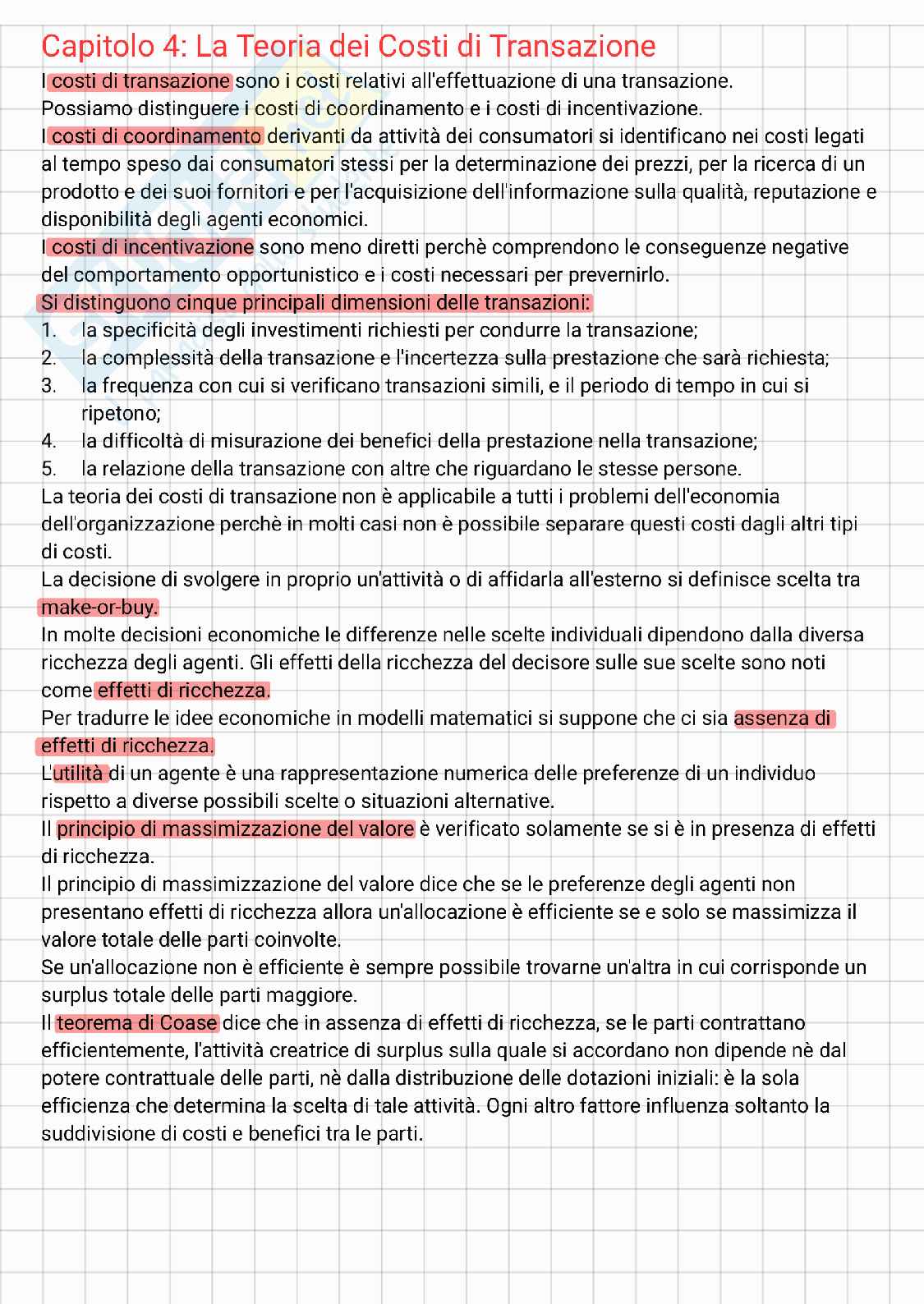 Capitolo 4: La Teoria dei Costi di Transazione

I costi di transazione sono i costi relativi all'effettuazione di una transazione.
Possiamo distinguere i costi di coordinamento e i costi di incentivazione.
I costi di coordinamento derivanti da attività dei consumatori si identificano nei costi legati al tempo speso dai consumatori stessi per la determinazione dei prezzi, per la ricerca di un prodotto e dei suoi fornitori e per l'acquisizione dell'informazione sulla qualità, reputazione e disponibilità degli agenti economici.
I costi di incentivazione sono meno diretti perchè comprendono le conseguenze negative del comportamento opportunistico e i costi necessari per prevernirlo.
Si distinguono cinque principali dimensioni delle transazioni:
1. la specificità degli investimenti richiesti per condurre la transazione;
2. la complessità della transazione e l'incertezza sulla prestazione che sarà richiesta;
3. la frequenza con cui si verificano transazioni simili, e il periodo di tempo in cui si ripetono;
4. la difficoltà di misurazione dei benefici della prestazione nella transazione;
5. la relazione della transazione con altre che riguardano le stesse persone.
La teoria dei costi di transazione non è applicabile a tutti i problemi dell'economia dell'organizzazione perchè in molti casi non è possibile separare questi costi dagli altri tipi di costi.
La decisione di svolgere in proprio un'attività o di affidarla all'esterno si definisce scelta tra make-or-buy.
In molte decisioni economiche le differenze nelle scelte individuali dipendono dalla diversa ricchezza degli agenti. Gli effetti della ricchezza del decisore sulle sue scelte sono noti come effetti di ricchezza.
Per tradurre le idee economiche in modelli matematici si suppone che ci sia assenza di effetti di ricchezza.
L'utilità di un agente è una rappresentazione numerica delle preferenze di un individuo rispetto a diverse possibili scelte o situazioni alternative.
Il principio di massimizzazione del valore è verificato solamente se si è in presenza di effetti di ricchezza.
Il principio di massimizzazione del valore dice che se le preferenze degli agenti non presentano effetti di ricchezza allora un'allocazione è efficiente se e solo se massimizza il valore totale delle parti coinvolte.
Se un'allocazione non è efficiente è sempre possibile trovarne un'altra in cui corrisponde un surplus totale delle parti maggiore.
Il teorema di Coase dice che in assenza di effetti di ricchezza, se le parti contrattano efficientemente, l'attività creatrice di surplus sulla quale si accordano non dipende nè dal potere contrattuale delle parti, nè dalla distribuzione delle dotazioni iniziali: è la sola efficienza che determina la scelta di tale attività. Ogni altro fattore influenza soltanto la suddivisione di costi e benefici tra le parti.